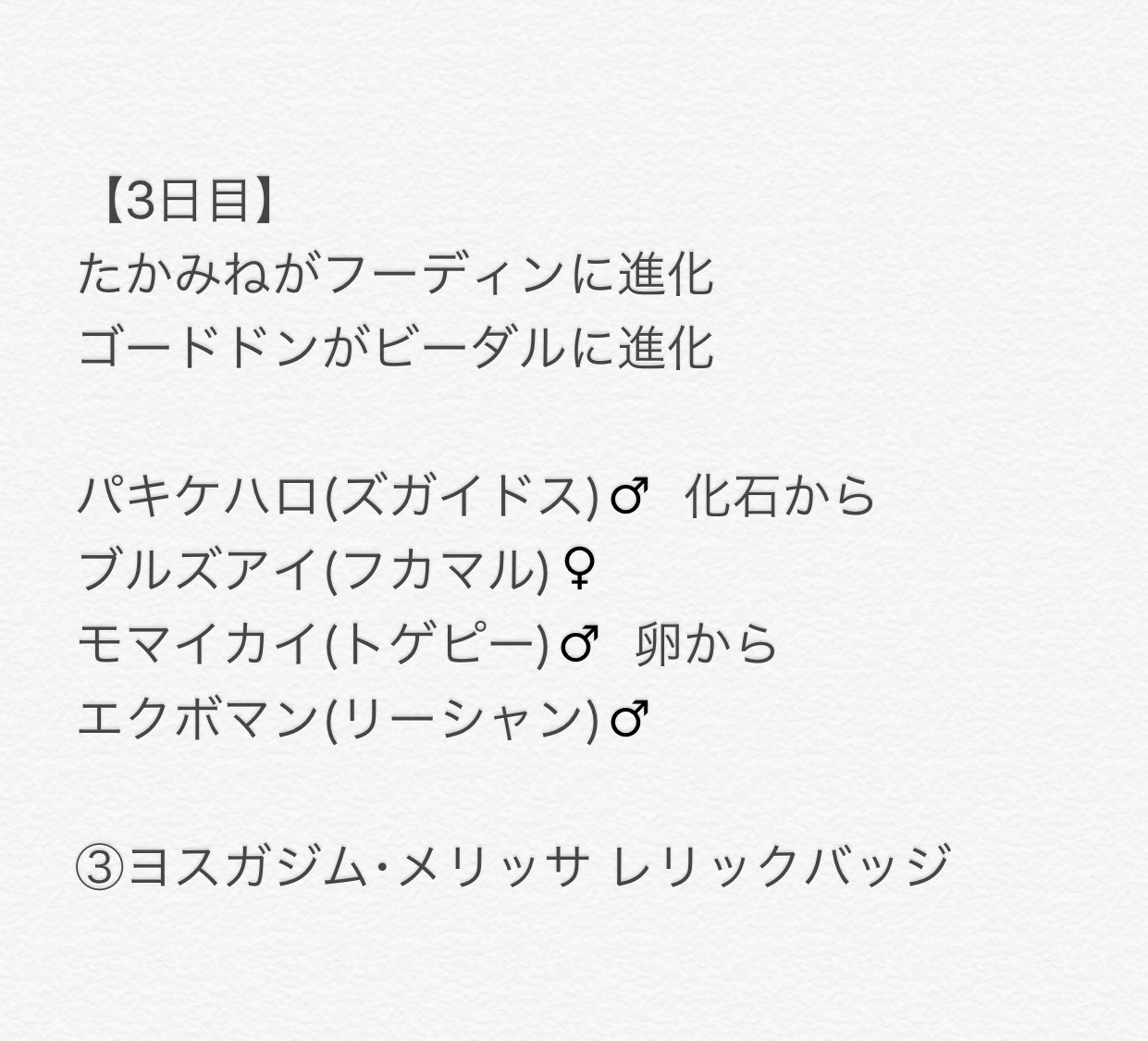 【3日目】
たかみねがフーディンに進化
ゴードドンがビーダルに進化

パキケハロ(ズガイドス)♂ 化石から
ブルズアイ(フカマル)♀
モマイカイ(トゲピー)♂ 卵から
エクボマン(リーシャン)♂

③ヨスガジム･メリッサ レリックバッジ